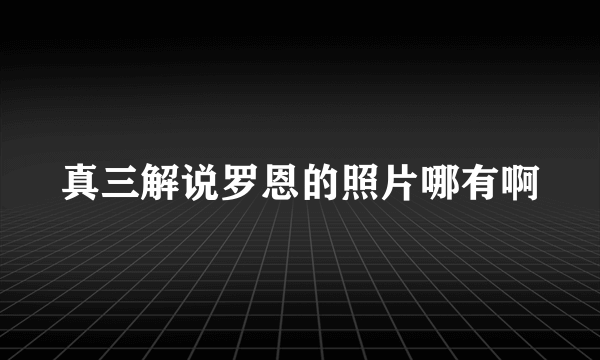 真三解说罗恩的照片哪有啊